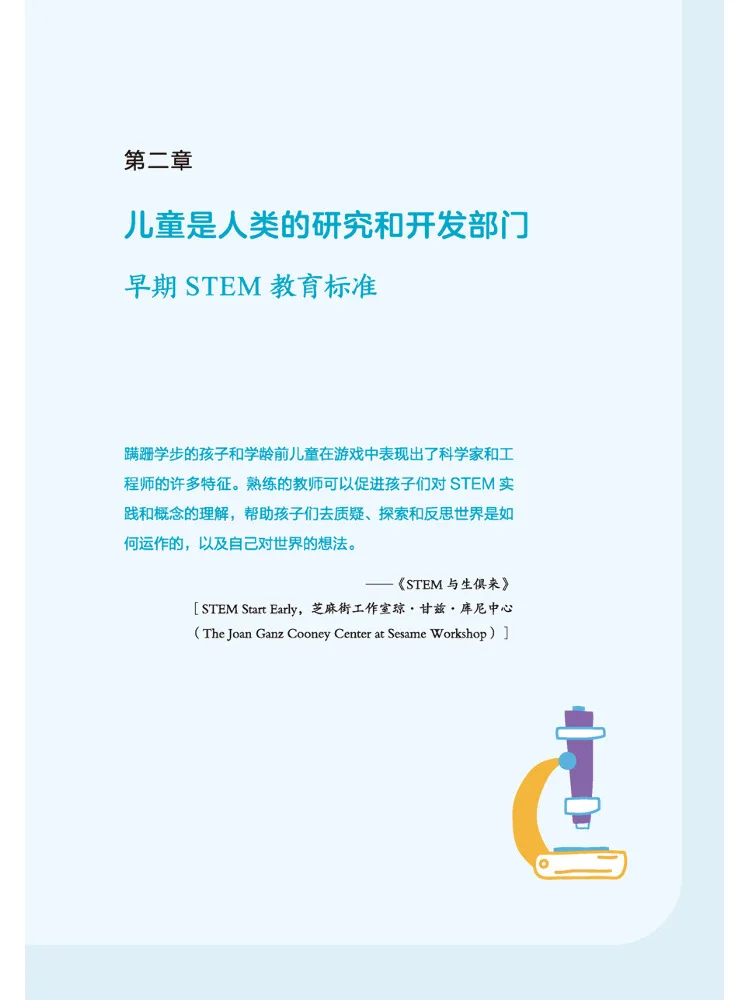 第二章

儿童是人类的研究和开发部门

早期STEM教育标准

蹒跚学步的孩子和学龄前儿童在游戏中表现出了科学家和工程师的许多特征。熟练的教师可以促进孩子们对STEM实践和概念的理解，帮助孩子们去质疑、探索和反思世界是如何运作的，以及自己对世界的想法。

——《STEM与生俱来》

[STEM Start Early，芝麻街工作室琼·甘兹·库尼中心

（The Joan Ganz Cooney Center at Sesame Workshop）]